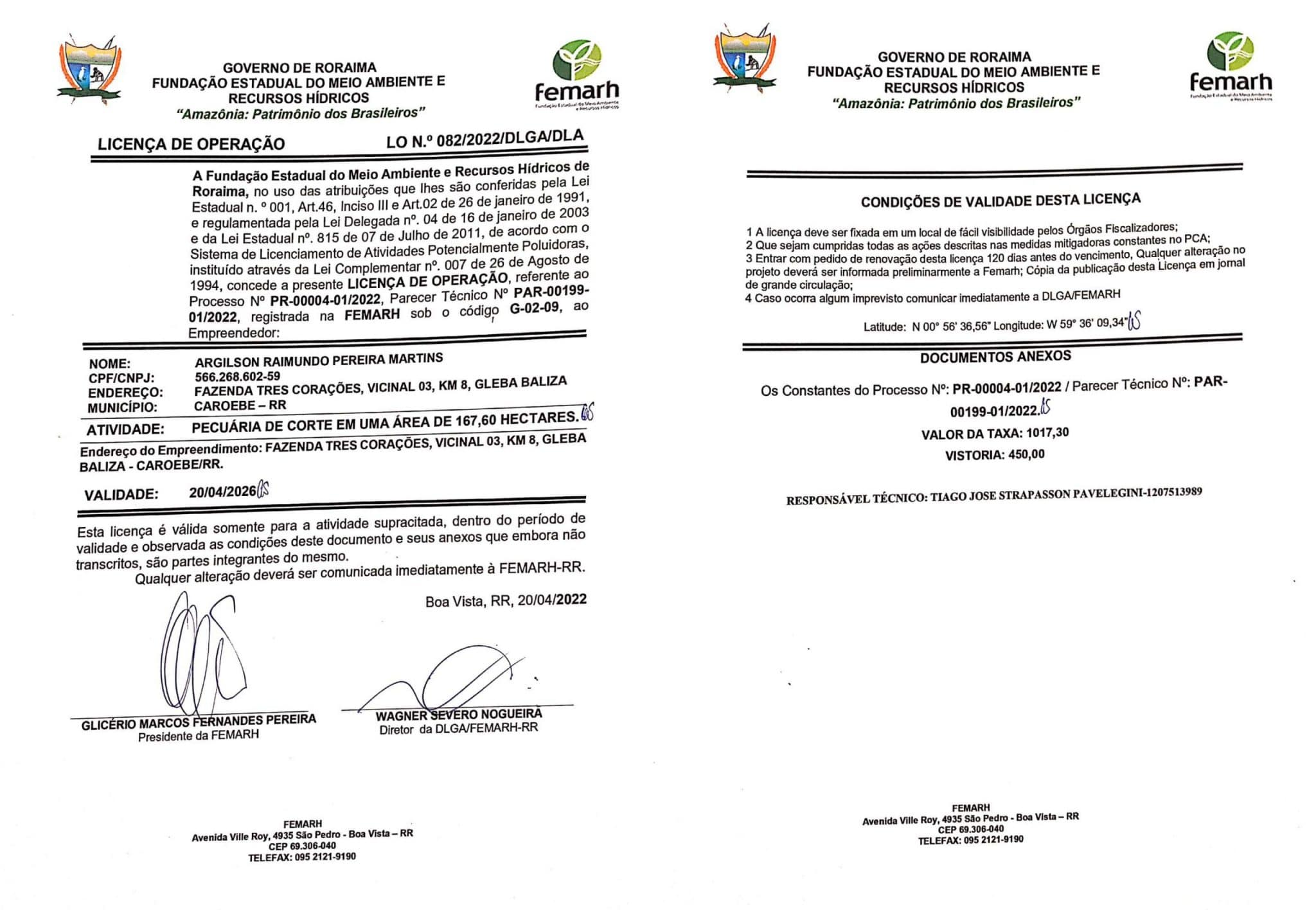 GOVERNO DE RORAIMA
FUNDAÇÃO ESTADUAL DO MEIO AMBIENTE E RECURSOS HÍDRICOS
"Amazônia: Patrimônio dos Brasileiros"

femarh
Fundação Estadual do Meio Ambiente e Recursos Hídricos

LICENÇA DE OPERAÇÃO LO N.º 082/2022/DLGA/DLA

A Fundação Estadual do Meio Ambiente e Recursos Hídricos de Roraima, no uso das atribuições que lhes são conferidas pela Lei Estadual n. º 001, Art.46, Inciso III e Art.02 de 26 de janeiro de 1991, e regulamentada pela Lei Delegada nº. 04 de 16 de janeiro de 2003 e da Lei Estadual nº. 815 de 07 de Julho de 2011, de acordo com o Sistema de Licenciamento de Atividades Potencialmente Poluidoras, instituído através da Lei Complementar nº. 007 de 26 de Agosto de 1994, concede a presente LICENÇA DE OPERAÇÃO, referente ao Processo Nº PR-00004-01/2022, Parecer Técnico Nº PAR-00199-01/2022, registrada na FEMARH sob o código G-02-09, ao Empreendedor:

NOME: ARGILSON RAIMUNDO PEREIRA MARTINS
CPF/CNPJ: 566.268.602-59
ENDEREÇO: FAZENDA TRES CORAÇÕES, VICINAL 03, KM 8, GLEBA BALIZA
MUNICÍPIO: CAROEBE – RR
ATIVIDADE: PECUÁRIA DE CORTE EM UMA ÁREA DE 167,60 HECTARES.
Endereço do Empreendimento: FAZENDA TRES CORAÇÕES, VICINAL 03, KM 8, GLEBA BALIZA - CAROEBE/RR.

VALIDADE: 20/04/2026

Esta licença é válida somente para a atividade supracitada, dentro do período de validade e observada as condições deste documento e seus anexos que embora não transcritos, são partes integrantes do mesmo.
Qualquer alteração deverá ser comunicada imediatamente à FEMARH-RR.

Boa Vista, RR, 20/04/2022

GLICÉRIO MARCOS FERNANDES PEREIRA
Presidente da FEMARH

WAGNER SEVERO NOGUEIRA
Diretor da DLGA/FEMARH-RR

FEMARH
Avenida Ville Roy, 4935 São Pedro - Boa Vista – RR
CEP 69.306-040
TELEFAX: 095 2121-9190

GOVERNO DE RORAIMA
FUNDAÇÃO ESTADUAL DO MEIO AMBIENTE E RECURSOS HÍDRICOS
"Amazônia: Patrimônio dos Brasileiros"

femarh
Fundação Estadual do Meio Ambiente e Recursos Hídricos

CONDIÇÕES DE VALIDADE DESTA LICENÇA

1 A licença deve ser fixada em um local de fácil visibilidade pelos Órgãos Fiscalizadores;
2 Que sejam cumpridas todas as ações descritas nas medidas mitigadoras constantes no PCA;
3 Entrar com pedido de renovação desta licença 120 dias antes do vencimento, Qualquer alteração no projeto deverá ser informada preliminarmente a Femarh; Cópia da publicação desta Licença em jornal de grande circulação;
4 Caso ocorra algum imprevisto comunicar imediatamente a DLGA/FEMARH

Latitude: N 00° 56' 36,56" Longitude: W 59° 36' 09,34"

DOCUMENTOS ANEXOS

Os Constantes do Processo Nº: PR-00004-01/2022 / Parecer Técnico Nº: PAR-00199-01/2022.

VALOR DA TAXA: 1017,30

VISTORIA: 450,00

RESPONSÁVEL TÉCNICO: TIAGO JOSE STRAPASSON PAVELEGINI-1207513989

FEMARH
Avenida Ville Roy, 4935 São Pedro - Boa Vista – RR
CEP 69.306-040
TELEFAX: 095 2121-9190